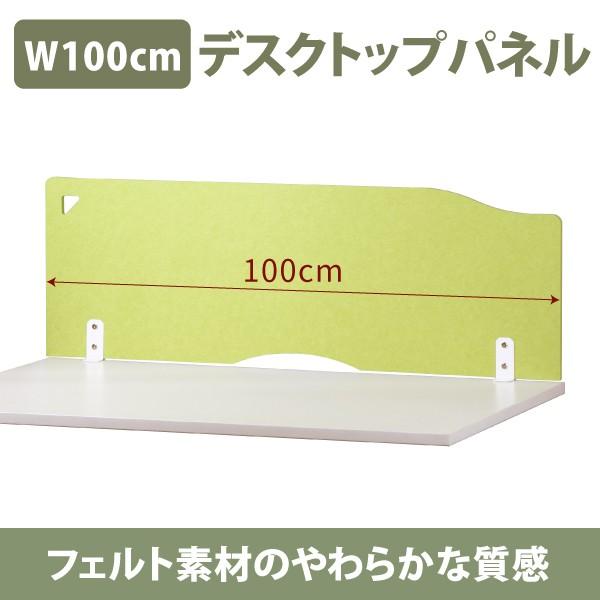 W100cm デスクトップパネル

100cm

フェルト素材のやわらかな質感